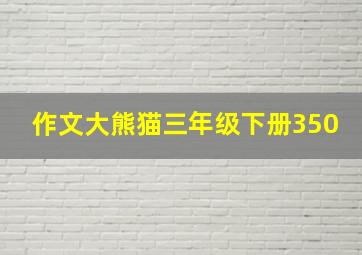 作文大熊猫三年级下册350